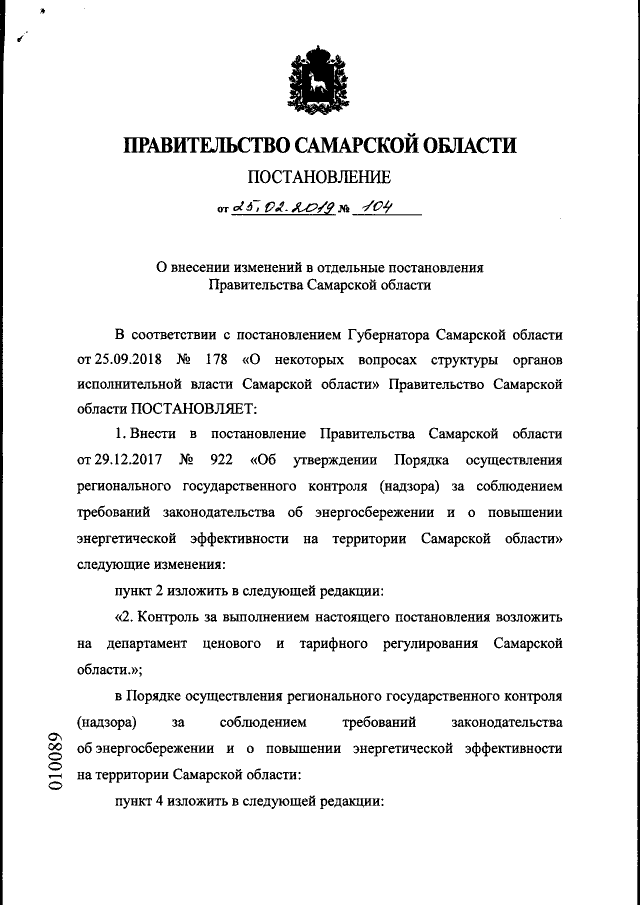 ПРАВИТЕЛЬСТВО САМАРСКОЙ ОБЛАСТИ

ПОСТАНОВЛЕНИЕ

от 25.02.2019 № 104

О внесении изменений в отдельные постановления Правительства Самарской области

В соответствии с постановлением Губернатора Самарской области от 25.09.2018 № 178 «О некоторых вопросах структуры органов исполнительной власти Самарской области» Правительство Самарской области ПОСТАНОВЛЯЕТ:

1. Внести в постановление Правительства Самарской области от 29.12.2017 № 922 «Об утверждении Порядка осуществления регионального государственного контроля (надзора) за соблюдением требований законодательства об энергосбережении и о повышении энергетической эффективности на территории Самарской области» следующие изменения:

пункт 2 изложить в следующей редакции:

«2. Контроль за выполнением настоящего постановления возложить на департамент ценового и тарифного регулирования Самарской области.»;

в Порядке осуществления регионального государственного контроля (надзора) за соблюдением требований законодательства об энергосбережении и о повышении энергетической эффективности на территории Самарской области:

пункт 4 изложить в следующей редакции:

010089